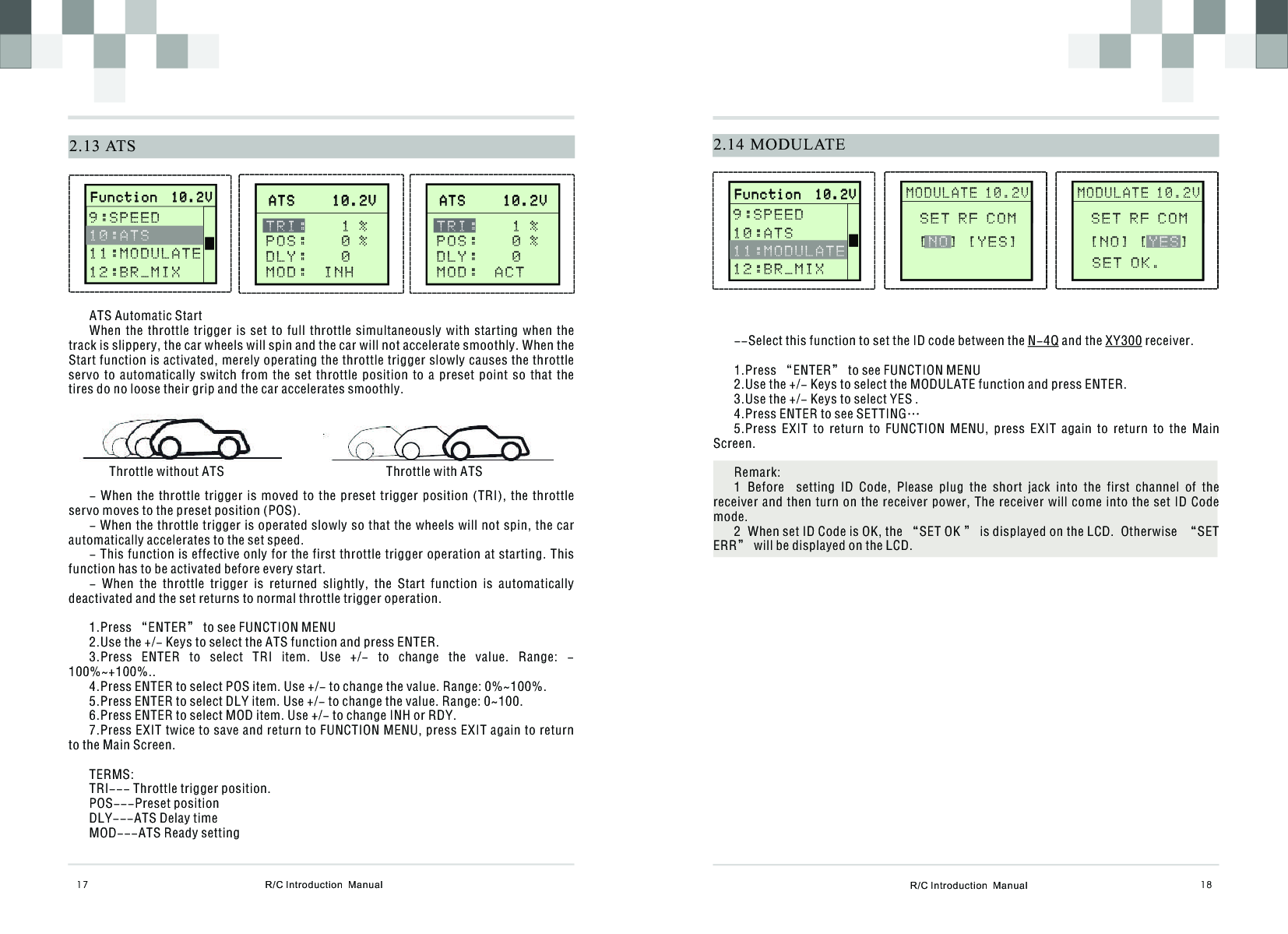 2.13 ATS

Function 10.2V
9:SPEED
10:ATS
11:MODULATE
12:BR_MIX

ATS 10.2V
TRI: 1 %
POS: 0 %
DLY: 0
MOD: INH

ATS 10.2V
TRI: 1 %
POS: 0 %
DLY: 0
MOD: ACT

ATS Automatic Start

When the throttle trigger is set to full throttle simultaneously with starting when the track is slippery, the car wheels will spin and the car will not accelerate smoothly. When the Start function is activated, merely operating the throttle trigger slowly causes the throttle servo to automatically switch from the set throttle position to a preset point so that the tires do no loose their grip and the car accelerates smoothly.

Throttle without ATS

Throttle with ATS

– When the throttle trigger is moved to the preset trigger position (TRI), the throttle servo moves to the preset position (POS).

– When the throttle trigger is operated slowly so that the wheels will not spin, the car automatically accelerates to the set speed.

– This function is effective only for the first throttle trigger operation at starting. This function has to be activated before every start.

– When the throttle trigger is returned slightly, the Start function is automatically deactivated and the set returns to normal throttle trigger operation.

1.Press “ENTER” to see FUNCTION MENU
2.Use the +/– Keys to select the ATS function and press ENTER.
3.Press ENTER to select TRI item. Use +/– to change the value. Range: –100%~+100%..
4.Press ENTER to select POS item. Use +/– to change the value. Range: 0%~100%.
5.Press ENTER to select DLY item. Use +/– to change the value. Range: 0~100.
6.Press ENTER to select MOD item. Use +/– to change INH or RDY.
7.Press EXIT twice to save and return to FUNCTION MENU, press EXIT again to return to the Main Screen.

TERMS:
TRI––– Throttle trigger position.
POS–––Preset position
DLY–––ATS Delay time
MOD–––ATS Ready setting

17 R/C Introduction Manual

2.14 MODULATE

Function 10.2V
9:SPEED
10:ATS
11:MODULATE
12:BR_MIX

MODULATE 10.2V
SET RF COM
[NO] [YES]

MODULATE 10.2V
SET RF COM
[NO] [YES]
SET OK.

––Select this function to set the ID code between the N–4Q and the XY300 receiver.

1.Press “ENTER” to see FUNCTION MENU
2.Use the +/– Keys to select the MODULATE function and press ENTER.
3.Use the +/– Keys to select YES .
4.Press ENTER to see SETTING…
5.Press EXIT to return to FUNCTION MENU, press EXIT again to return to the Main Screen.

Remark:
1 Before setting ID Code, Please plug the short jack into the first channel of the receiver and then turn on the receiver power, The receiver will come into the set ID Code mode.
2 When set ID Code is OK, the “SET OK ” is displayed on the LCD. Otherwise “SET ERR” will be displayed on the LCD.

R/C Introduction Manual 18